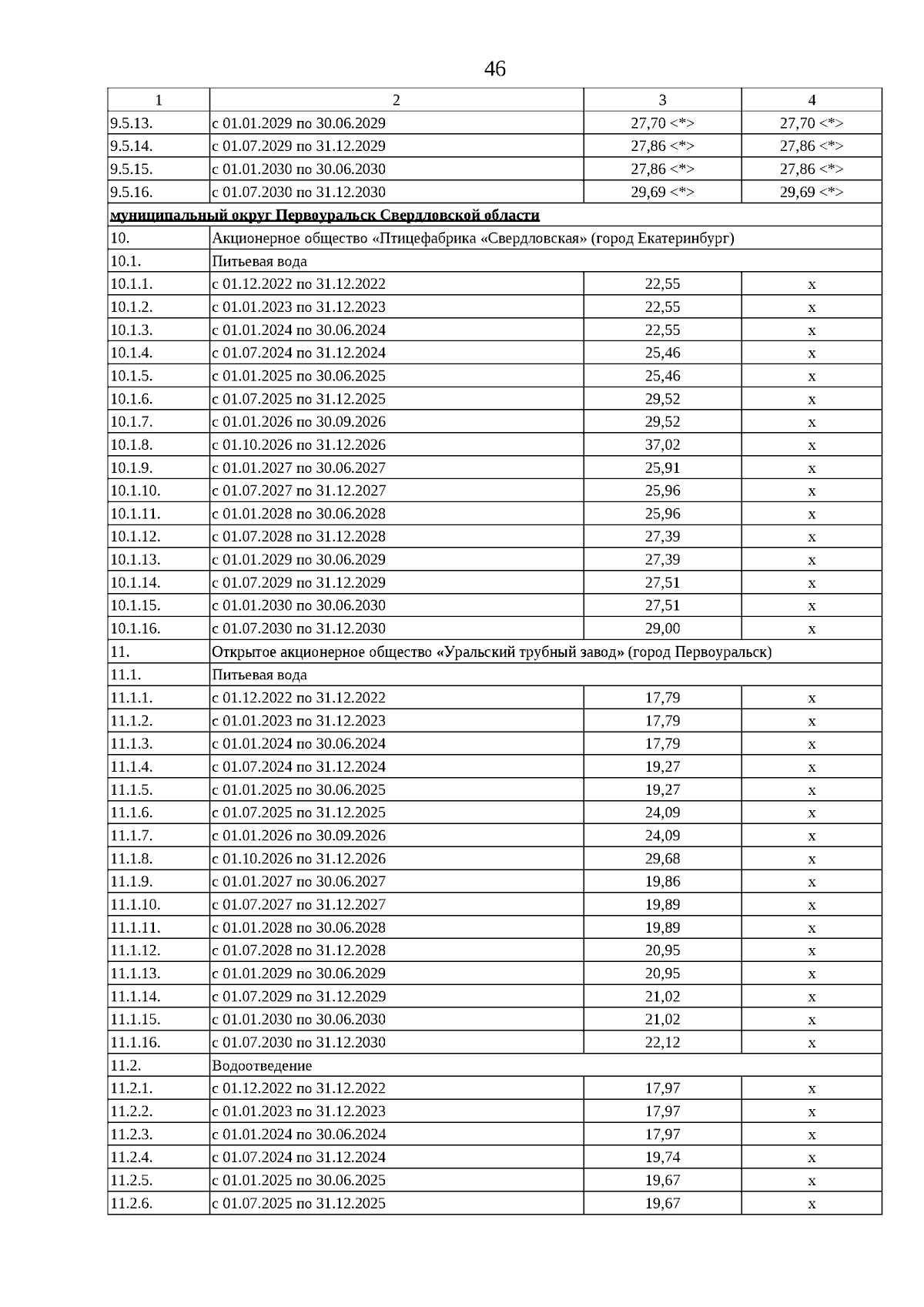 46

| 1 | 2 | 3 | 4 |
|---|---|---|---|
| 9.5.13. | с 01.01.2029 по 30.06.2029 | 27,70 <*> | 27,70 <*> |
| 9.5.14. | с 01.07.2029 по 31.12.2029 | 27,86 <*> | 27,86 <*> |
| 9.5.15. | с 01.01.2030 по 30.06.2030 | 27,86 <*> | 27,86 <*> |
| 9.5.16. | с 01.07.2030 по 31.12.2030 | 29,69 <*> | 29,69 <*> |
| муниципальный округ Первоуральск Свердловской области | | | |
| 10. | Акционерное общество «Птицефабрика «Свердловская» (город Екатеринбург) | | |
| 10.1. | Питьевая вода | | |
| 10.1.1. | с 01.12.2022 по 31.12.2022 | 22,55 | x |
| 10.1.2. | с 01.01.2023 по 31.12.2023 | 22,55 | x |
| 10.1.3. | с 01.01.2024 по 30.06.2024 | 22,55 | x |
| 10.1.4. | с 01.07.2024 по 31.12.2024 | 25,46 | x |
| 10.1.5. | с 01.01.2025 по 30.06.2025 | 25,46 | x |
| 10.1.6. | с 01.07.2025 по 31.12.2025 | 29,52 | x |
| 10.1.7. | с 01.01.2026 по 30.09.2026 | 29,52 | x |
| 10.1.8. | с 01.10.2026 по 31.12.2026 | 37,02 | x |
| 10.1.9. | с 01.01.2027 по 30.06.2027 | 25,91 | x |
| 10.1.10. | с 01.07.2027 по 31.12.2027 | 25,96 | x |
| 10.1.11. | с 01.01.2028 по 30.06.2028 | 25,96 | x |
| 10.1.12. | с 01.07.2028 по 31.12.2028 | 27,39 | x |
| 10.1.13. | с 01.01.2029 по 30.06.2029 | 27,39 | x |
| 10.1.14. | с 01.07.2029 по 31.12.2029 | 27,51 | x |
| 10.1.15. | с 01.01.2030 по 30.06.2030 | 27,51 | x |
| 10.1.16. | с 01.07.2030 по 31.12.2030 | 29,00 | x |
| 11. | Открытое акционерное общество «Уральский трубный завод» (город Первоуральск) | | |
| 11.1. | Питьевая вода | | |
| 11.1.1. | с 01.12.2022 по 31.12.2022 | 17,79 | x |
| 11.1.2. | с 01.01.2023 по 31.12.2023 | 17,79 | x |
| 11.1.3. | с 01.01.2024 по 30.06.2024 | 17,79 | x |
| 11.1.4. | с 01.07.2024 по 31.12.2024 | 19,27 | x |
| 11.1.5. | с 01.01.2025 по 30.06.2025 | 19,27 | x |
| 11.1.6. | с 01.07.2025 по 31.12.2025 | 24,09 | x |
| 11.1.7. | с 01.01.2026 по 30.09.2026 | 24,09 | x |
| 11.1.8. | с 01.10.2026 по 31.12.2026 | 29,68 | x |
| 11.1.9. | с 01.01.2027 по 30.06.2027 | 19,86 | x |
| 11.1.10. | с 01.07.2027 по 31.12.2027 | 19,89 | x |
| 11.1.11. | с 01.01.2028 по 30.06.2028 | 19,89 | x |
| 11.1.12. | с 01.07.2028 по 31.12.2028 | 20,95 | x |
| 11.1.13. | с 01.01.2029 по 30.06.2029 | 20,95 | x |
| 11.1.14. | с 01.07.2029 по 31.12.2029 | 21,02 | x |
| 11.1.15. | с 01.01.2030 по 30.06.2030 | 21,02 | x |
| 11.1.16. | с 01.07.2030 по 31.12.2030 | 22,12 | x |
| 11.2. | Водоотведение | | |
| 11.2.1. | с 01.12.2022 по 31.12.2022 | 17,97 | x |
| 11.2.2. | с 01.01.2023 по 31.12.2023 | 17,97 | x |
| 11.2.3. | с 01.01.2024 по 30.06.2024 | 17,97 | x |
| 11.2.4. | с 01.07.2024 по 31.12.2024 | 19,74 | x |
| 11.2.5. | с 01.01.2025 по 30.06.2025 | 19,67 | x |
| 11.2.6. | с 01.07.2025 по 31.12.2025 | 19,67 | x |